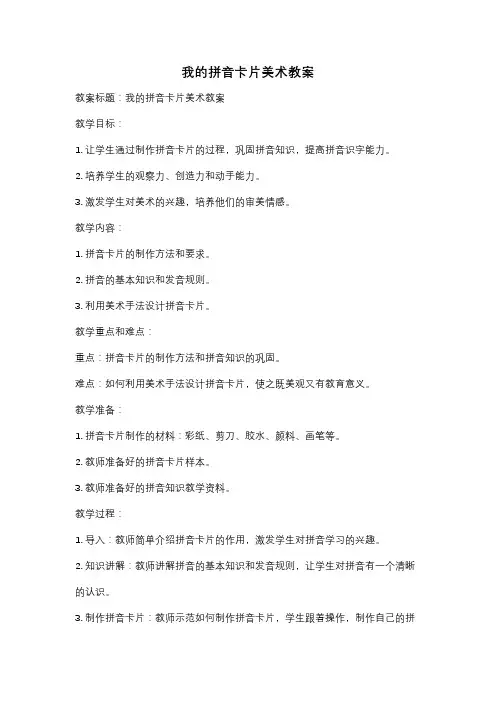 我的拼音卡片美术教案

教案标题：我的拼音卡片美术教案

教学目标：

1. 让学生通过制作拼音卡片的过程，巩固拼音知识，提高拼音识字能力。

2. 培养学生的观察力、创造力和动手能力。

3. 激发学生对美术的兴趣，培养他们的审美情感。

教学内容：

1. 拼音卡片的制作方法和要求。

2. 拼音的基本知识和发音规则。

3. 利用美术手法设计拼音卡片。

教学重点和难点：

重点：拼音卡片的制作方法和拼音知识的巩固。

难点：如何利用美术手法设计拼音卡片，使之既美观又有教育意义。

教学准备：

1. 拼音卡片制作的材料：彩纸、剪刀、胶水、颜料、画笔等。

2. 教师准备好的拼音卡片样本。

3. 教师准备好的拼音知识教学资料。

教学过程：

1. 导入：教师简单介绍拼音卡片的作用，激发学生对拼音学习的兴趣。

2. 知识讲解：教师讲解拼音的基本知识和发音规则，让学生对拼音有一个清晰的认识。

3. 制作拼音卡片：教师示范如何制作拼音卡片，学生跟着操作，制作自己的拼